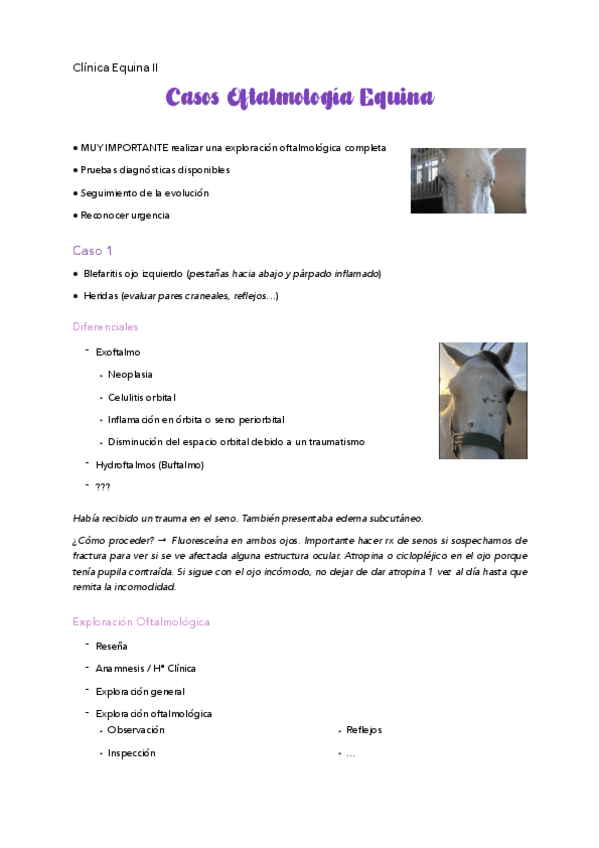 Clínica Equina II

Casos Oftalmología Equina

• MUY IMPORTANTE realizar una exploración oftalmológica completa
• Pruebas diagnósticas disponibles
• Seguimiento de la evolución
• Reconocer urgencia

Caso 1

• Blefaritis ojo izquierdo (pestañas hacia abajo y párpado inflamado)
• Heridas (evaluar pares craneales, reflejos…)

Diferenciales

- Exoftalmo
  ‣ Neoplasia
  ‣ Celulitis orbital
  ‣ Inflamación en órbita o seno periorbital
  ‣ Disminución del espacio orbital debido a un traumatismo
- Hydroftalmos (Buftalmo)
- ???

Había recibido un trauma en el seno. También presentaba edema subcutáneo.

¿Cómo proceder? → Fluoresceína en ambos ojos. Importante hacer rx de senos si sospechamos de fractura para ver si se ve afectada alguna estructura ocular. Atropina o ciclopléjico en el ojo porque tenía pupila contraída. Si sigue con el ojo incómodo, no dejar de dar atropina 1 vez al día hasta que remita la incomodidad.

Exploración Oftalmológica

- Reseña
- Anamnesis / Hª Clínica
- Exploración general
- Exploración oftalmológica
  ‣ Observación
  ‣ Inspección
  ‣ Reflejos
  ‣ …